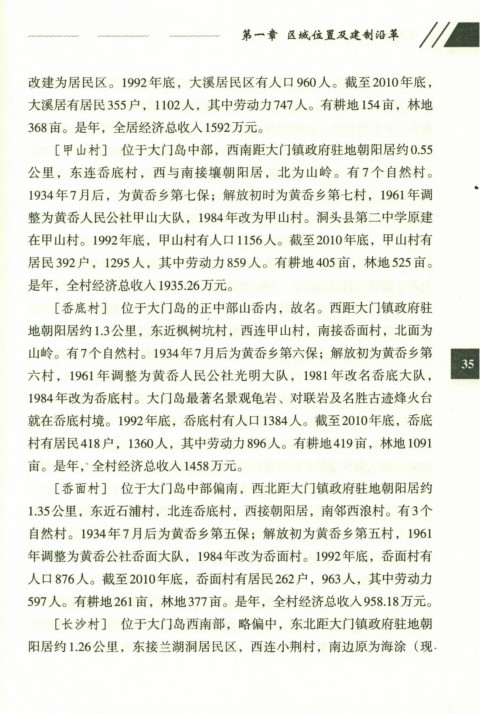 第一章 区域位置及建制沿革

改建为居民区。1992年底，大溪居民区有人口960人。截至2010年底，大溪居有居民355户，1102人，其中劳动力747人。有耕地154亩，林地368亩。是年，全居经济总收入1592万元。

［甲山村］ 位于大门岛中部，西南距大门镇政府驻地朝阳居约0.55公里，东连岙底村，西与南接壤朝阳居，北为山岭。有7个自然村。1934年7月后，为黄岙乡第七保；解放初时为黄岙乡第七村，1961年调整为黄岙人民公社甲山大队，1984年改为甲山村。洞头县第二中学原建在甲山村。1992年底，甲山村有人口1156人。截至2010年底，甲山村有居民392户，1295人，其中劳动力859人。有耕地405亩，林地525亩。是年，全村经济总收入1935.26万元。

［岙底村］ 位于大门岛的正中部山岙内，故名。西距大门镇政府驻地朝阳居约1.3公里，东近枫树坑村，西连甲山村，南接岙面村，北面为山岭。有7个自然村。1934年7月后为黄岙乡第六保；解放初为黄岙乡第六村，1961年调整为黄岙人民公社光明大队，1981年改名岙底大队，1984年改为岙底村。大门岛最著名景观龟岩、对联岩及名胜古迹烽火台就在岙底村境。1992年底，岙底村有人口1384人。截至2010年底，岙底村有居民418户，1360人，其中劳动力896人。有耕地419亩，林地1091亩。是年，全村经济总收入1458万元。

35

［岙面村］ 位于大门岛中部偏南，西北距大门镇政府驻地朝阳居约1.35公里，东近石浦村，北连岙底村，西接朝阳居，南邻西浪村。有3个自然村。1934年7月后为黄岙乡第五保；解放初为黄岙乡第五村，1961年调整为黄岙公社岙面大队，1984年改为岙面村。1992年底，岙面村有人口876人。截至2010年底，岙面村有居民262户，963人，其中劳动力597人。有耕地261亩，林地377亩。是年，全村经济总收入958.18万元。

［长沙村］ 位于大门岛西南部，略偏中，东北距大门镇政府驻地朝阳居约1.26公里，东接兰湖洞居民区，西连小荆村，南边原为海涂（现